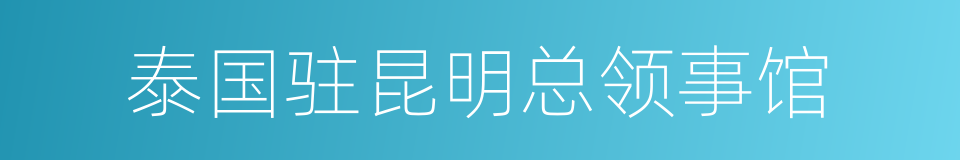 泰国驻昆明总领事馆